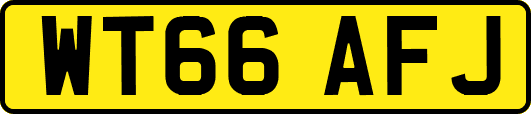 WT66 AFJ